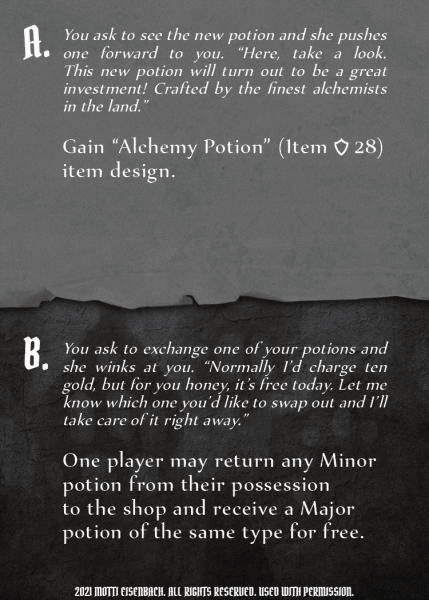 A. You ask to see the new potion and she pushes one forward to you. "Here, take a look. This new potion will turn out to be a great investment! Crafted by the finest alchemists in the land."

Gain "Alchemy Potion" (Item 28) item design.

B. You ask to exchange one of your potions and she winks at you. "Normally I'd charge ten gold, but for you honey, it's free today. Let me know which one you'd like to swap out and I'll take care of it right away."

One player may return any Minor potion from their possession to the shop and receive a Major potion of the same type for free.

2021 MOTTI EISENBACH. ALL RIGHTS RESERVED. USED WITH PERMISSION.